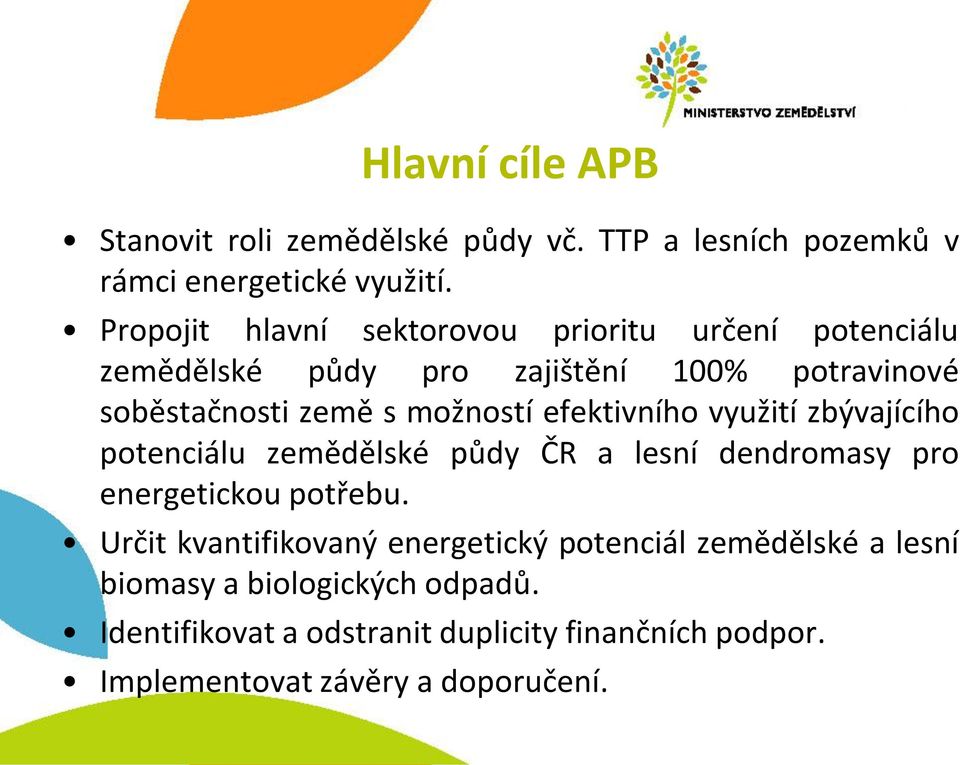 MINISTERSTVO ZEMĚDĚLSTVÍ

Hlavní cíle APB

• Stanovit roli zemědělské půdy vč. TTP a lesních pozemků v rámci energetické využití.
• Propojit hlavní sektorovou prioritu určení potenciálu zemědělské půdy pro zajištění 100% potravinové soběstačnosti země s možností efektivního využití zbývajícího potenciálu zemědělské půdy ČR a lesní dendromasy pro energetickou potřebu.
• Určit kvantifikovaný energetický potenciál zemědělské a lesní biomasy a biologických odpadů.
• Identifikovat a odstranit duplicity finančních podpor.
• Implementovat závěry a doporučení.